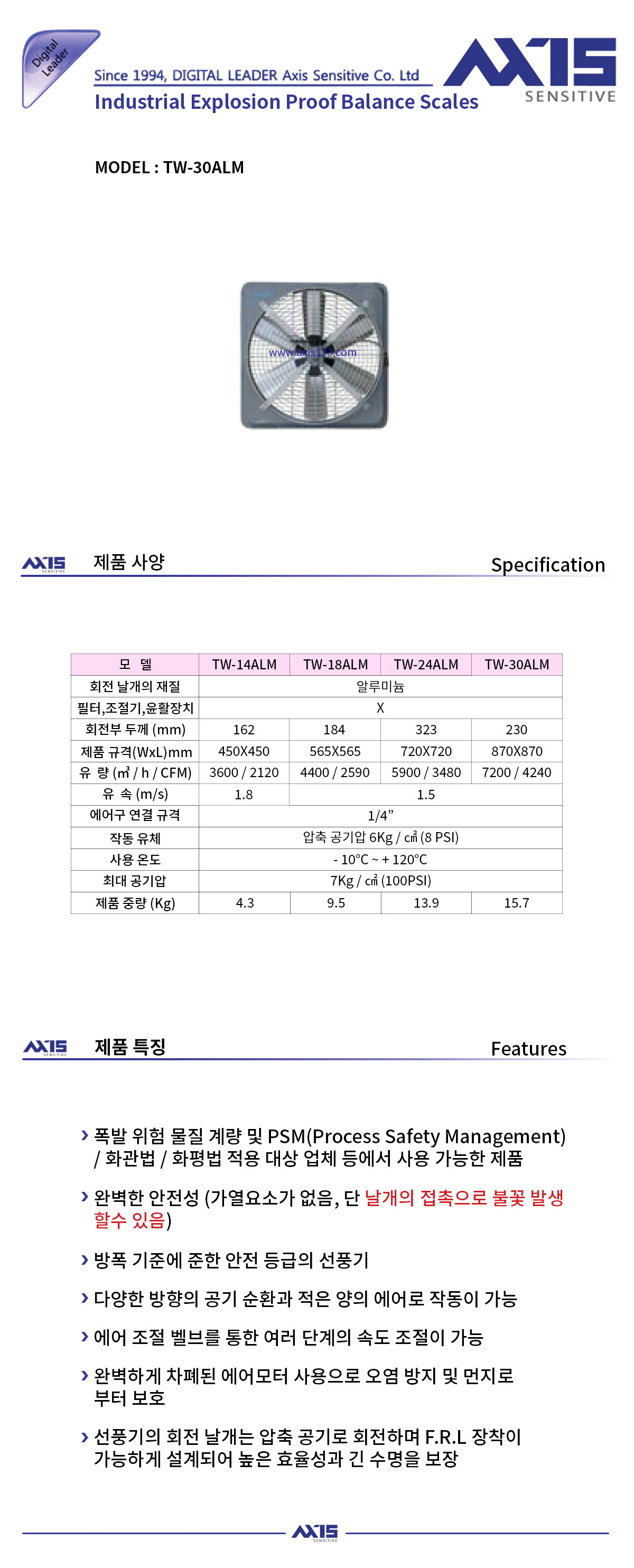 Digital Leader

Since 1994, DIGITAL LEADER Axis Sensitive Co. Ltd

Industrial Explosion Proof Balance Scales

AXIS SENSITIVE

MODEL : TW-30ALM

www.axis119.com

AXIS SENSITIVE 제품 사양 Specification

| 모 델 | TW-14ALM | TW-18ALM | TW-24ALM | TW-30ALM |
|---|---|---|---|---|
| 회전 날개의 재질 | 알루미늄 | | | |
| 필터,조절기,윤활장치 | X | | | |
| 회전부 두께 (mm) | 162 | 184 | 323 | 230 |
| 제품 규격(WxL)mm | 450X450 | 565X565 | 720X720 | 870X870 |
| 유 량 (㎥ / h / CFM) | 3600 / 2120 | 4400 / 2590 | 5900 / 3480 | 7200 / 4240 |
| 유 속 (m/s) | 1.8 | 1.5 | | |
| 에어구 연결 규격 | 1/4” | | | |
| 작동 유체 | 압축 공기압 6Kg / ㎠ (8 PSI) | | | |
| 사용 온도 | - 10°C ~ + 120°C | | | |
| 최대 공기압 | 7Kg / ㎠ (100PSI) | | | |
| 제품 중량 (Kg) | 4.3 | 9.5 | 13.9 | 15.7 |

AXIS SENSITIVE 제품 특징 Features

› 폭발 위험 물질 계량 및 PSM(Process Safety Management) / 화관법 / 화평법 적용 대상 업체 등에서 사용 가능한 제품

› 완벽한 안전성 (가열요소가 없음, 단 날개의 접촉으로 불꽃 발생 할수 있음)

› 방폭 기준에 준한 안전 등급의 선풍기

› 다양한 방향의 공기 순환과 적은 양의 에어로 작동이 가능

› 에어 조절 벨브를 통한 여러 단계의 속도 조절이 가능

› 완벽하게 차폐된 에어모터 사용으로 오염 방지 및 먼지로 부터 보호

› 선풍기의 회전 날개는 압축 공기로 회전하며 F.R.L 장착이 가능하게 설계되어 높은 효율성과 긴 수명을 보장

AXIS SENSITIVE